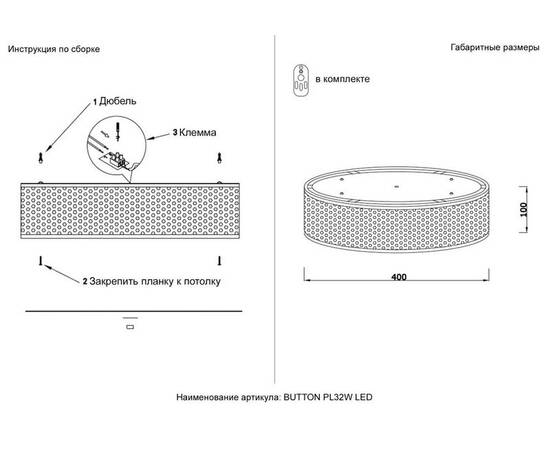 Инструкция по сборке

1 Дюбель

3 Клемма

2 Закрепить планку к потолку

Габаритные размеры

в комплекте

100

400

Наименование артикула: BUTTON PL32W LED